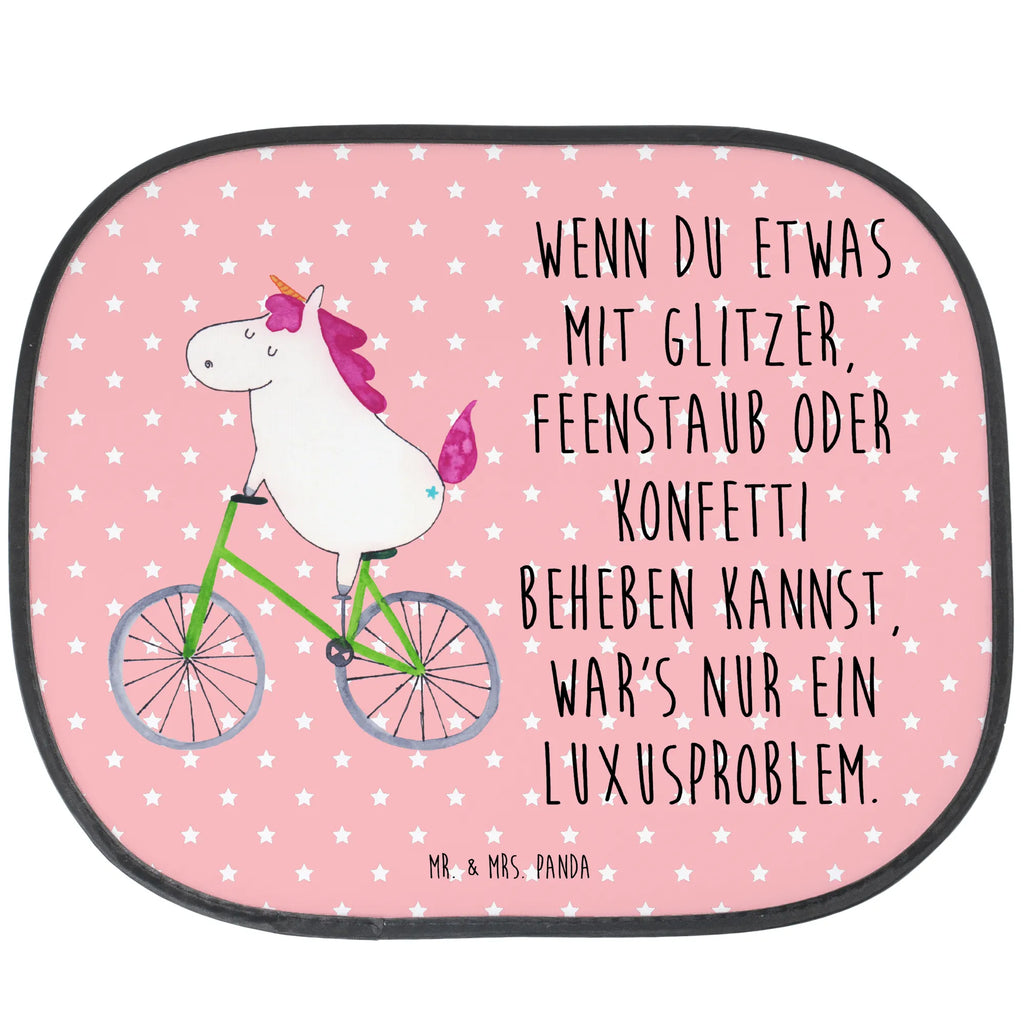 WENN DU ETWAS MIT GLITZER, FEENSTAUB ODER KONFETTI BEHEBEN KANNST, WAR'S NUR EIN LUXUSPROBLEM.

MR. & MRS. PANDA